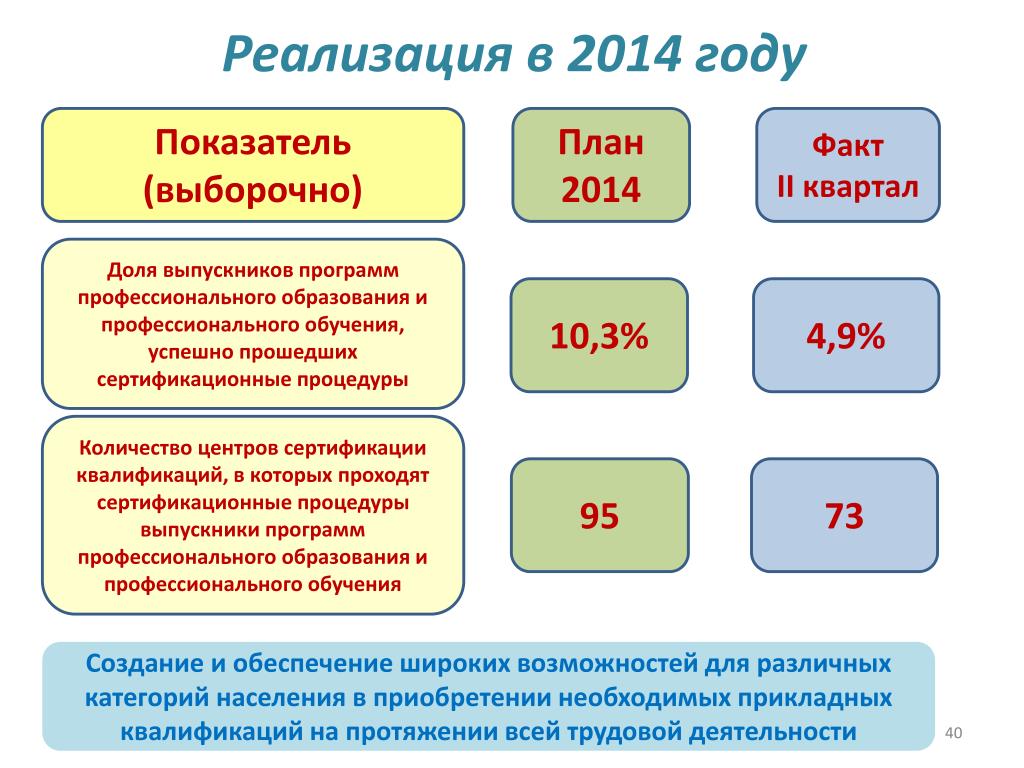 Реализация в 2014 году

| Показатель (выборочно) | План 2014 | Факт II квартал |
|---|---|---|
| Доля выпускников программ профессионального образования и профессионального обучения, успешно прошедших сертификационные процедуры | 10,3% | 4,9% |
| Количество центров сертификации квалификаций, в которых проходят сертификационные процедуры выпускники программ профессионального образования и профессионального обучения | 95 | 73 |

Создание и обеспечение широких возможностей для различных категорий населения в приобретении необходимых прикладных квалификаций на протяжении всей трудовой деятельности

40